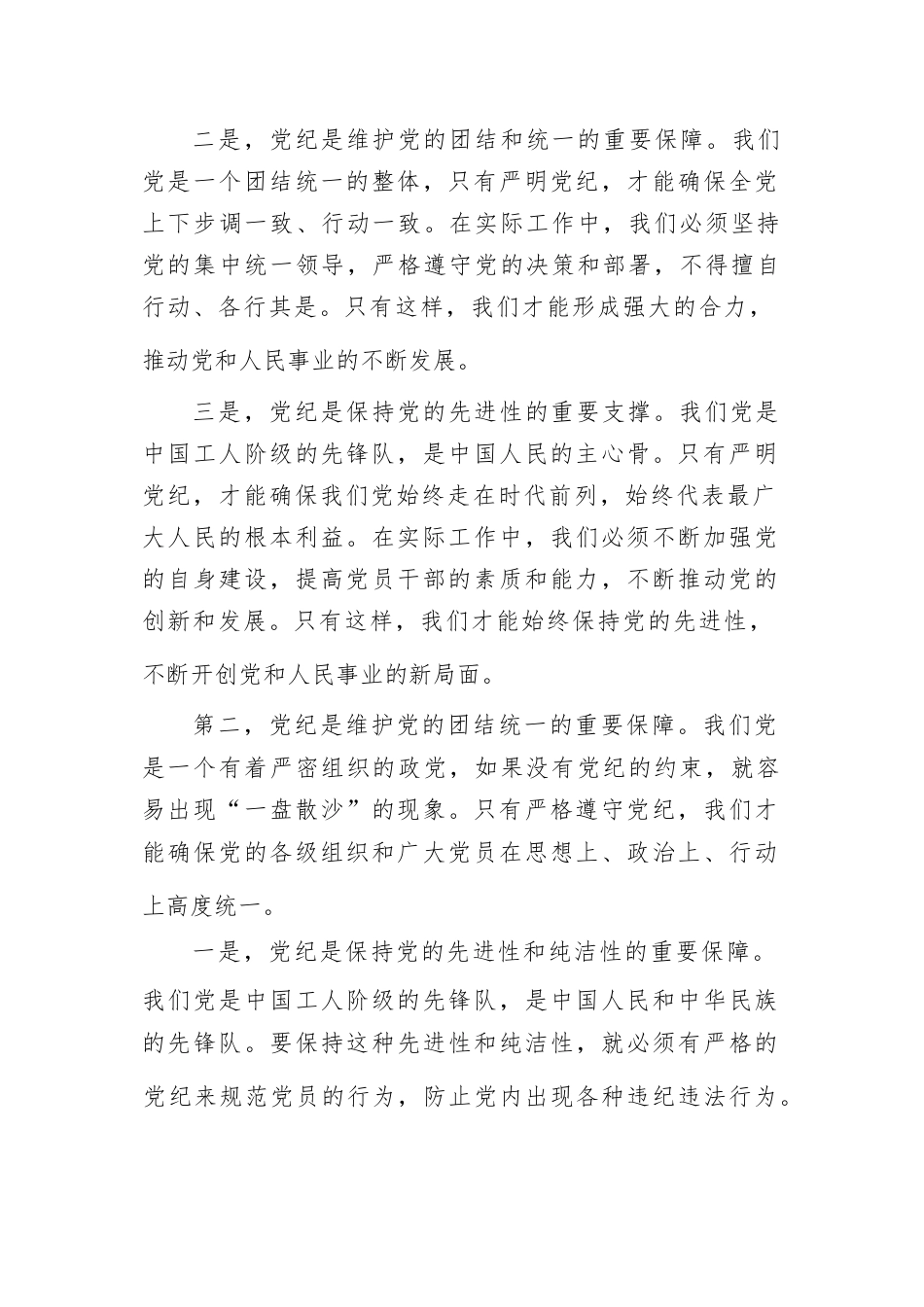 二是，党纪是维护党的团结和统一的重要保障。我们党是一个团结统一的整体，只有严明党纪，才能确保全党上下步调一致、行动一致。在实际工作中，我们必须坚持党的集中统一领导，严格遵守党的决策和部署，不得擅自行动、各行其是。只有这样，我们才能形成强大的合力，推动党和人民事业的不断发展。

三是，党纪是保持党的先进性的重要支撑。我们党是中国工人阶级的先锋队，是中国人民的主心骨。只有严明党纪，才能确保我们党始终走在时代前列，始终代表最广大人民的根本利益。在实际工作中，我们必须不断加强党的自身建设，提高党员干部的素质和能力，不断推动党的创新和发展。只有这样，我们才能始终保持党的先进性，不断开创党和人民事业的新局面。

第二，党纪是维护党的团结统一的重要保障。我们党是一个有着严密组织的政党，如果没有党纪的约束，就容易出现“一盘散沙”的现象。只有严格遵守党纪，我们才能确保党的各级组织和广大党员在思想上、政治上、行动上高度统一。

一是，党纪是保持党的先进性和纯洁性的重要保障。我们党是中国工人阶级的先锋队，是中国人民和中华民族的先锋队。要保持这种先进性和纯洁性，就必须有严格的党纪来规范党员的行为，防止党内出现各种违纪违法行为。